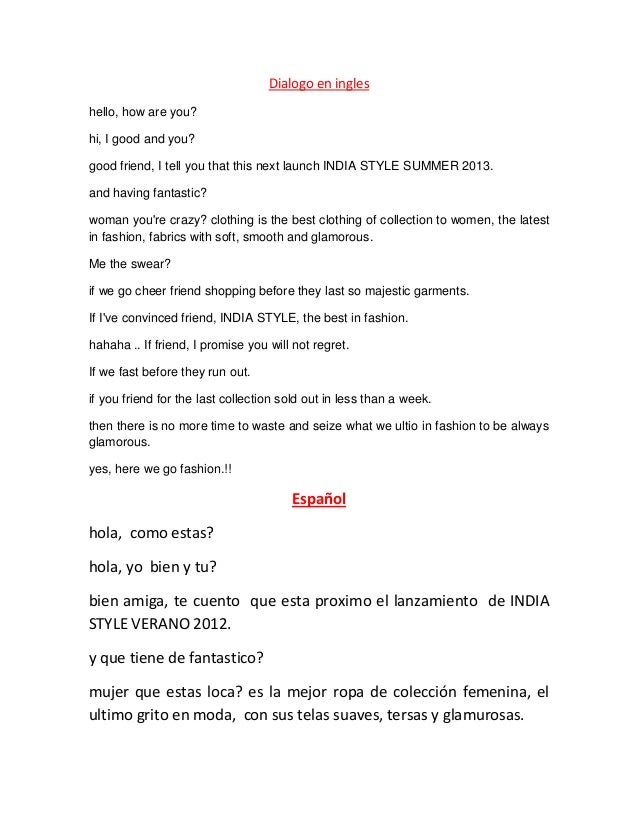 Dialogo en ingles

hello, how are you?

hi, I good and you?

good friend, I tell you that this next launch INDIA STYLE SUMMER 2013.

and having fantastic?

woman you're crazy? clothing is the best clothing of collection to women, the latest in fashion, fabrics with soft, smooth and glamorous.

Me the swear?

if we go cheer friend shopping before they last so majestic garments.

If I've convinced friend, INDIA STYLE, the best in fashion.

hahaha .. If friend, I promise you will not regret.

If we fast before they run out.

if you friend for the last collection sold out in less than a week.

then there is no more time to waste and seize what we ultio in fashion to be always glamorous.

yes, here we go fashion.!!

Español

hola, como estas?

hola, yo bien y tu?

bien amiga, te cuento que esta proximo el lanzamiento de INDIA STYLE VERANO 2012.

y que tiene de fantastico?

mujer que estas loca? es la mejor ropa de colección femenina, el ultimo grito en moda, con sus telas suaves, tersas y glamurosas.